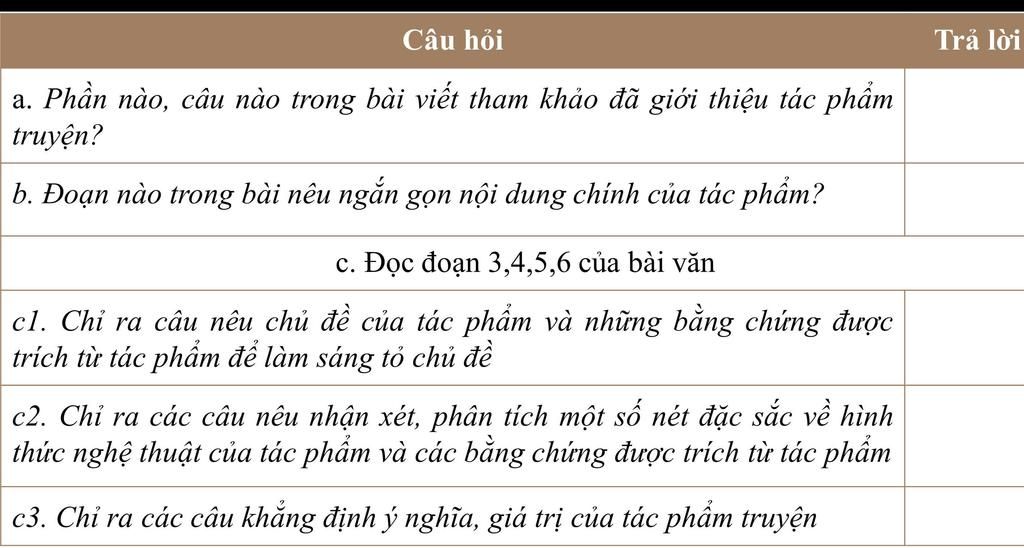 | Câu hỏi | Trả lời |
|---|---|
| a. Phần nào, câu nào trong bài viết tham khảo đã giới thiệu tác phẩm truyện? | |
| b. Đoạn nào trong bài nêu ngắn gọn nội dung chính của tác phẩm? | |
| c. Đọc đoạn 3,4,5,6 của bài văn | |
| c1. Chỉ ra câu nêu chủ đề của tác phẩm và những bằng chứng được trích từ tác phẩm để làm sáng tỏ chủ đề | |
| c2. Chỉ ra các câu nêu nhận xét, phân tích một số nét đặc sắc về hình thức nghệ thuật của tác phẩm và các bằng chứng được trích từ tác phẩm | |
| c3. Chỉ ra các câu khẳng định ý nghĩa, giá trị của tác phẩm truyện | |